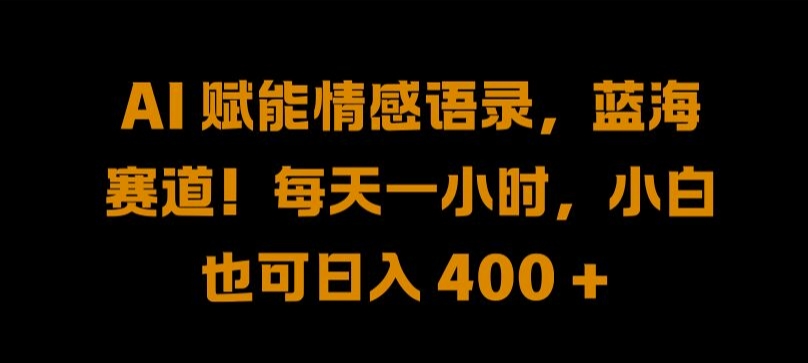 AI 赋能情感语录，蓝海赛道！每天一小时，小白也可日入 400 +